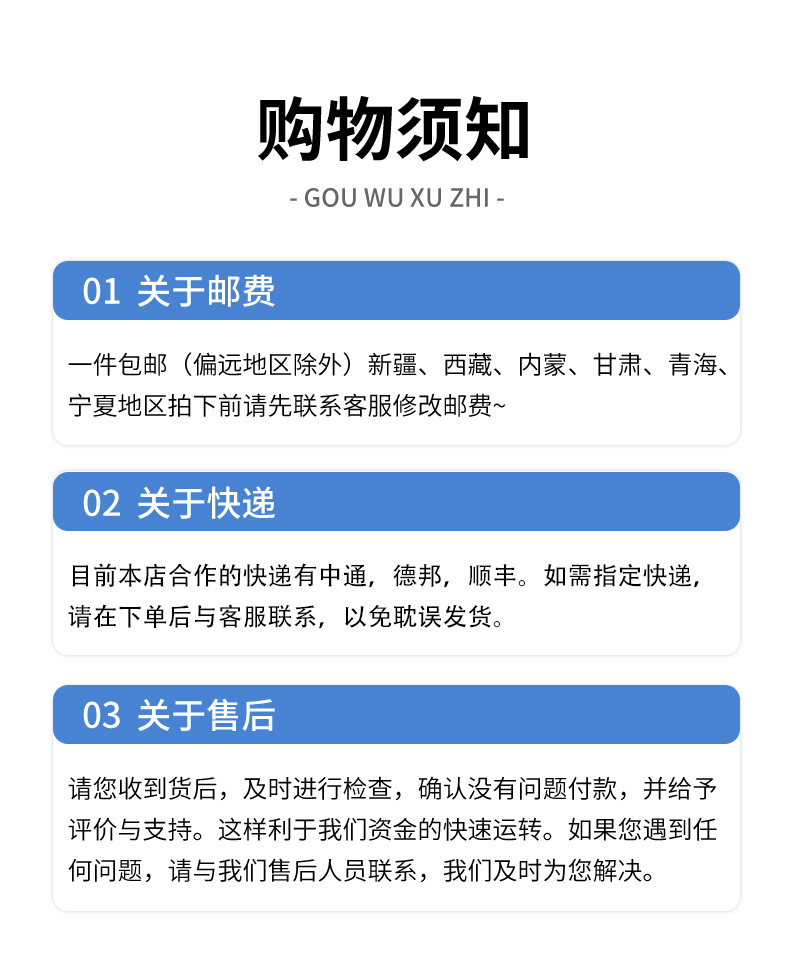 购物须知

- GOU WU XU ZHI -

01 关于邮费

一件包邮（偏远地区除外）新疆、西藏、内蒙、甘肃、青海、宁夏地区拍下前请先联系客服修改邮费~

02 关于快递

目前本店合作的快递有中通，德邦，顺丰。如需指定快递，请在下单后与客服联系，以免耽误发货。

03 关于售后

请您收到货后，及时进行检查，确认没有问题付款，并给予评价与支持。这样利于我们资金的快速运转。如果您遇到任何问题，请与我们售后人员联系，我们及时为您解决。